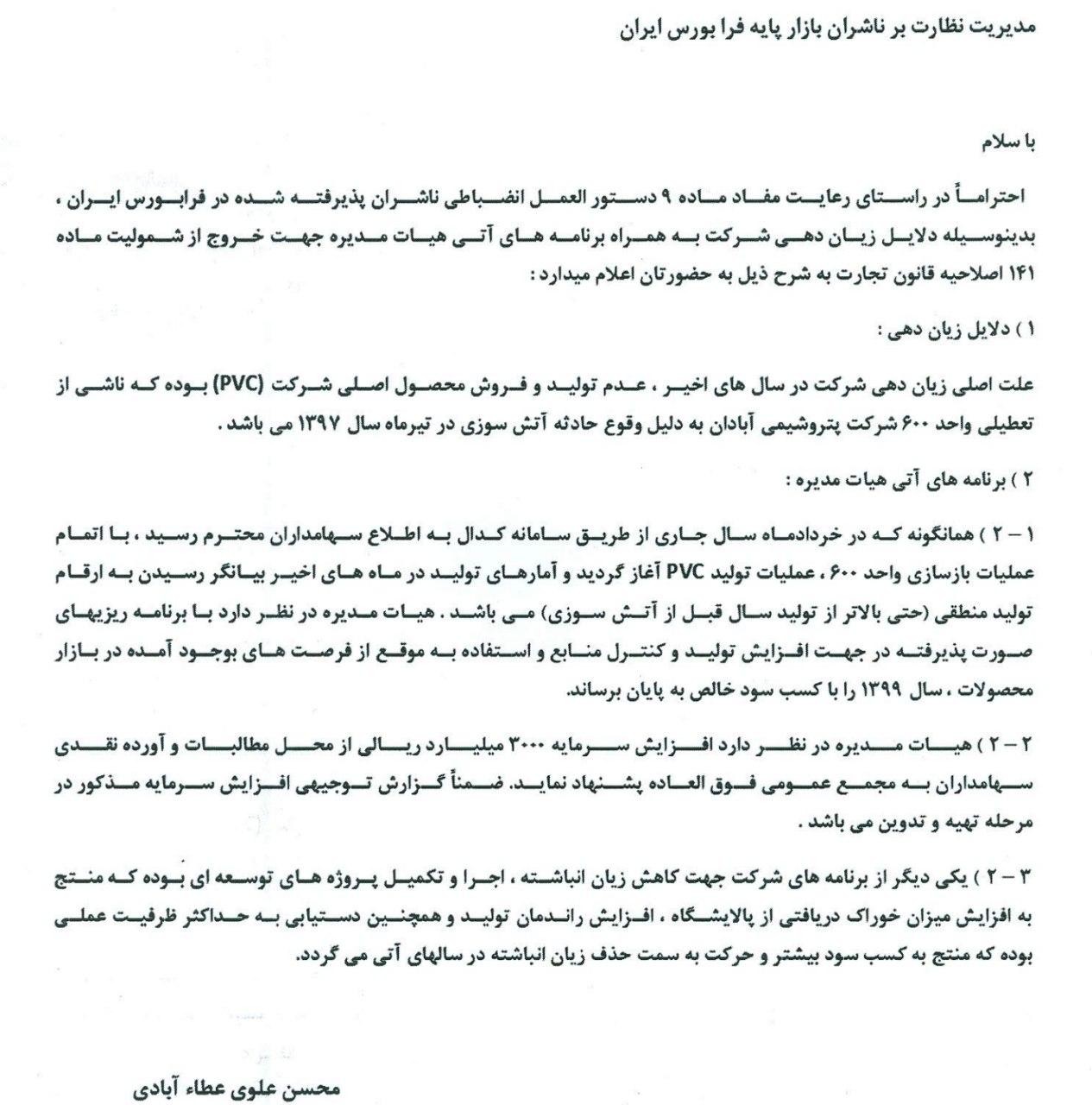 مدیریت نظارت بر ناشران بازار پایه فرا بورس ایران

با سلام

احتراماً در راستای رعایت مفاد ماده ۹ دستور العمل انضباطی ناشران پذیرفته شده در فرابورس ایران ، بدینوسیله دلایل زیان دهی شرکت به همراه برنامه های آتی هیات مدیره جهت خروج از شمولیت ماده ۱۴۱ اصلاحیه قانون تجارت به شرح ذیل به حضورتان اعلام میدارد :

۱ ) دلایل زیان دهی :

علت اصلی زیان دهی شرکت در سال های اخیر ، عدم تولید و فروش محصول اصلی شرکت (PVC) بوده که ناشی از تعطیلی واحد ۶۰۰ شرکت پتروشیمی آبادان به دلیل وقوع حادثه آتش سوزی در تیرماه سال ۱۳۹۷ می باشد .

۲ ) برنامه های آتی هیات مدیره :

۱ – ۲ ) همانگونه که در خردادماه سال جاری از طریق سامانه کدال به اطلاع سهامداران محترم رسید ، با اتمام عملیات بازسازی واحد ۶۰۰ ، عملیات تولید PVC آغاز گردید و آمارهای تولید در ماه های اخیر بیانگر رسیدن به ارقام تولید منطقی (حتی بالاتر از تولید سال قبل از آتش سوزی) می باشد . هیات مدیره در نظر دارد با برنامه ریزیهای صورت پذیرفته در جهت افزایش تولید و کنترل منابع و استفاده به موقع از فرصت های بوجود آمده در بازار محصولات ، سال ۱۳۹۹ را با کسب سود خالص به پایان برساند.

۲ – ۲ ) هیات مدیره در نظر دارد افزایش سرمایه ۳۰۰۰ میلیارد ریالی از محل مطالبات و آورده نقدی سهامداران به مجمع عمومی فوق العاده پشنهاد نماید. ضمناً گزارش توجیهی افزایش سرمایه مذکور در مرحله تهیه و تدوین می باشد .

۳ – ۲ ) یکی دیگر از برنامه های شرکت جهت کاهش زیان انباشته ، اجرا و تکمیل پروژه های توسعه ای بوده که منتج به افزایش میزان خوراک دریافتی از پالایشگاه ، افزایش راندمان تولید و همچنین دستیابی به حداکثر ظرفیت عملی بوده که منتج به کسب سود بیشتر و حرکت به سمت حذف زیان انباشته در سالهای آتی می گردد.

محسن علوی عطاء آبادی